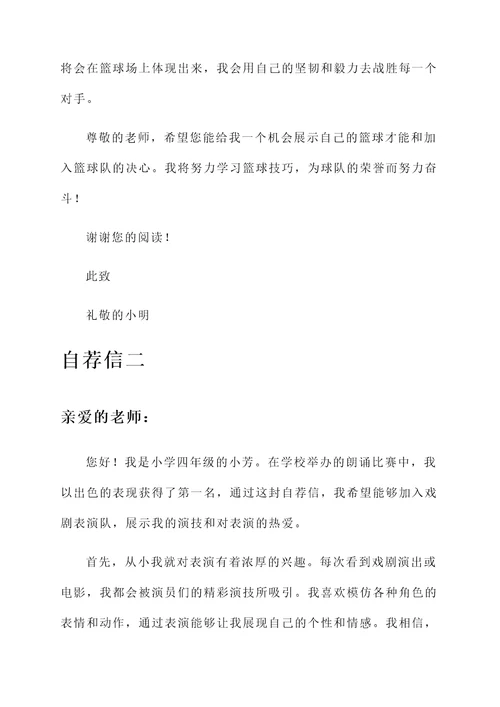 将会在篮球场上体现出来，我会用自己的坚韧和毅力去战胜每一个对手。

尊敬的老师，希望您能给我一个机会展示自己的篮球才能和加入篮球队的决心。我将努力学习篮球技巧，为球队的荣誉而努力奋斗！

谢谢您的阅读！

此致

礼敬的小明

自荐信二

亲爱的老师：

您好！我是小学四年级的小芳。在学校举办的朗诵比赛中，我以出色的表现获得了第一名，通过这封自荐信，我希望能够加入戏剧表演队，展示我的演技和对表演的热爱。

首先，从小我就对表演有着浓厚的兴趣。每次看到戏剧演出或电影，我都会被演员们的精彩演技所吸引。我喜欢模仿各种角色的表情和动作，通过表演能够让我展现自己的个性和情感。我相信，